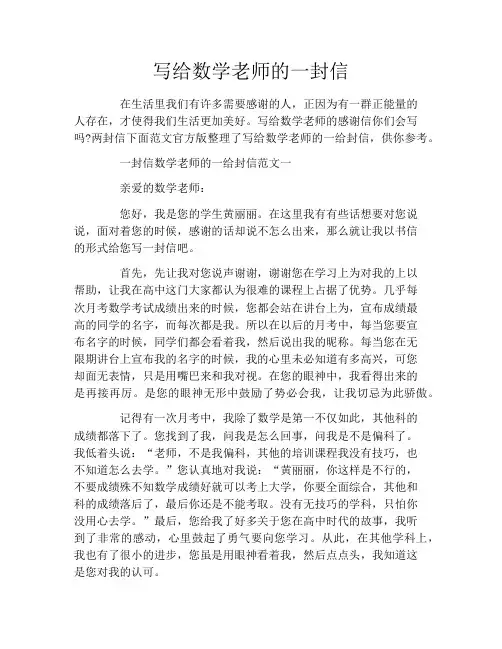 写给数学老师的一封信

在生活里我们有许多需要感谢的人，正因为有一群正能量的人存在，才使得我们生活更加美好。写给数学老师的感谢信你们会写吗?两封信下面范文官方版整理了写给数学老师的一给封信，供你参考。

一封信数学老师的一给封信范文一

亲爱的数学老师：

您好，我是您的学生黄丽丽。在这里我有有些话想要对您说说，面对着您的时候，感谢的话却说不怎么出来，那么就让我以书信的形式给您写一封信吧。

首先，先让我对您说声谢谢，谢谢您在学习上为对我的上以帮助，让我在高中这门大家都认为很难的课程上占据了优势。几乎每次月考数学考试成绩出来的时候，您都会站在讲台上为，宣布成绩最高的同学的名字，而每次都是我。所以在以后的月考中，每当您要宣布名字的时候，同学们都会看着我，然后说出我的昵称。每当您在无限期讲台上宣布我的名字的时候，我的心里未必知道有多高兴，可您却面无表情，只是用嘴巴来和我对视。在您的眼神中，我看得出来的是再接再厉。是您的眼神无形中鼓励了势必会我，让我切忌为此骄傲。

记得有一次月考中，我除了数学是第一不仅如此，其他科的成绩都落下了。您找到了我，问我是怎么回事，问我是不是偏科了。我低着头说：“老师，不是我偏科，其他的培训课程我没有技巧，也不知道怎么去学。”您认真地对我说：“黄丽丽，你这样是不行的，不要成绩殊不知数学成绩好就可以考上大学，你要全面综合，其他和科的成绩落后了，最后你还是不能考取。没有无技巧的学科，只怕你没用心去学。”最后，您给我了好多关于您在高中时代的故事，我听到了非常的感动，心里鼓起了勇气要向您学习。从此，在其他学科上，我也有了很小的进步，您虽是用眼神看着我，然后点点头，我知道这是您对我的认可。